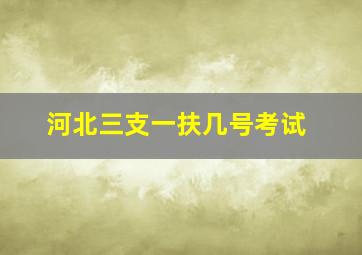 河北三支一扶几号考试